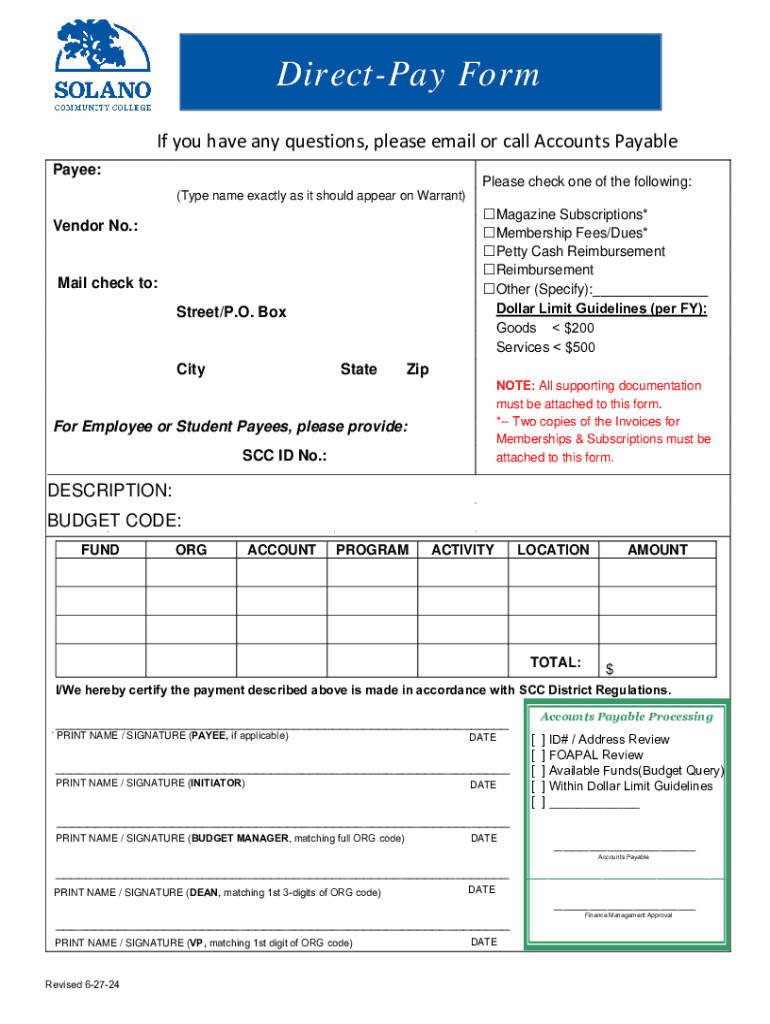 SOLANO
COMMUNITY COLLEGE

Direct-Pay Form

If you have any questions, please email or call Accounts Payable

Payee:

(Type name exactly as it should appear on Warrant)

Vendor No.:

Mail check to:

Street/P.O. Box

City State Zip

For Employee or Student Payees, please provide:

SCC ID No.:

Please check one of the following:

☐Magazine Subscriptions*
☐Membership Fees/Dues*
☐Petty Cash Reimbursement
☐Reimbursement
☐Other (Specify):_______________

Dollar Limit Guidelines (per FY):
Goods < $200
Services < $500

NOTE: All supporting documentation must be attached to this form.
*-- Two copies of the Invoices for Memberships & Subscriptions must be attached to this form.

DESCRIPTION:

BUDGET CODE:

| FUND | ORG | ACCOUNT | PROGRAM | ACTIVITY | LOCATION | AMOUNT |
|---|---|---|---|---|---|---|
| | | | | | | |
| | | | | | | |
| | | | | | | |
| | | | | | TOTAL: | $ |

I/We hereby certify the payment described above is made in accordance with SCC District Regulations.

PRINT NAME / SIGNATURE (PAYEE, if applicable) DATE

PRINT NAME / SIGNATURE (INITIATOR) DATE

PRINT NAME / SIGNATURE (BUDGET MANAGER, matching full ORG code) DATE

PRINT NAME / SIGNATURE (DEAN, matching 1st 3-digits of ORG code) DATE

PRINT NAME / SIGNATURE (VP, matching 1st digit of ORG code) DATE

Accounts Payable Processing
[ ] ID# / Address Review
[ ] FOAPAL Review
[ ] Available Funds(Budget Query)
[ ] Within Dollar Limit Guidelines
[ ] _____________

Accounts Payable

Finance Management Approval

Revised 6-27-24